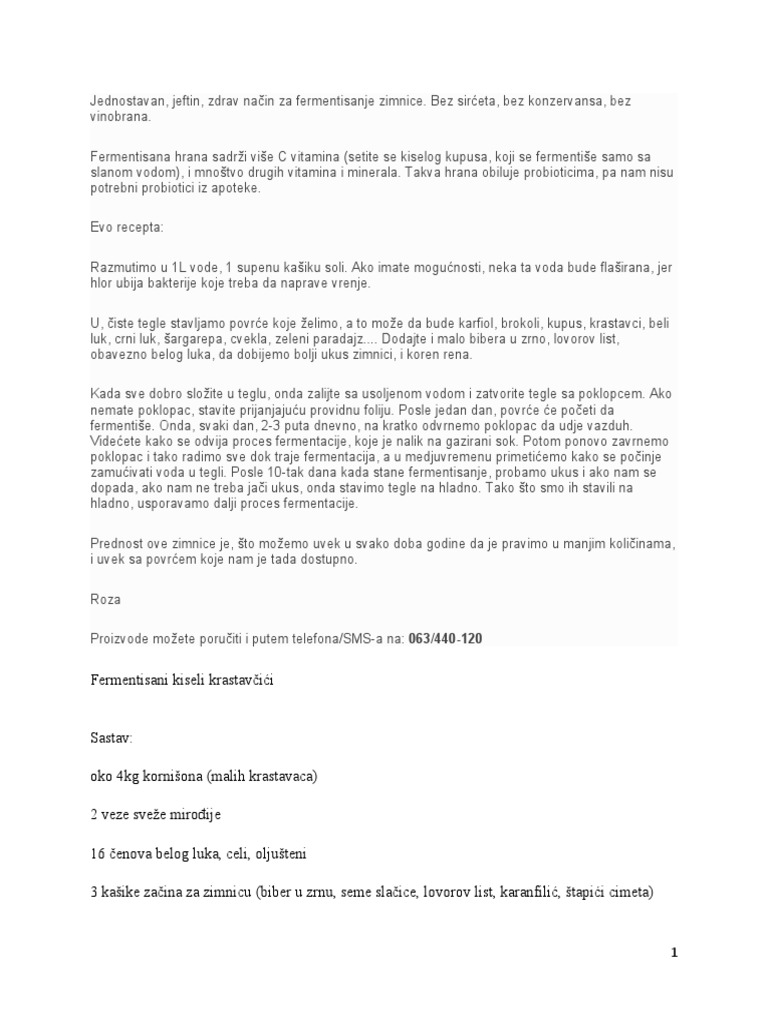 Jednostavan, jeftin, zdrav način za fermentisanje zimnice. Bez sirćeta, bez konzervansa, bez vinobrana.

Fermentisana hrana sadrži više C vitamina (setite se kiselog kupusa, koji se fermentiše samo sa slanom vodom), i mnoštvo drugih vitamina i minerala. Takva hrana obiluje probioticima, pa nam nisu potrebni probiotici iz apoteke.

Evo recepta:

Razmutimo u 1L vode, 1 supenu kašiku soli. Ako imate mogućnosti, neka ta voda bude flaširana, jer hlor ubija bakterije koje treba da naprave vrenje.

U, čiste tegle stavljamo povrće koje želimo, a to može da bude karfiol, brokoli, kupus, krastavci, beli luk, crni luk, šargarepa, cvekla, zeleni paradajz.... Dodajte i malo bibera u zrno, lovorov list, obavezno belog luka, da dobijemo bolji ukus zimnici, i koren rena.

Kada sve dobro složite u teglu, onda zalijte sa usoljenom vodom i zatvorite tegle sa poklopcem. Ako nemate poklopac, stavite prijanjajuću providnu foliju. Posle jedan dan, povrće će početi da fermentiše. Onda, svaki dan, 2-3 puta dnevno, na kratko odvrnemo poklopac da udje vazduh. Videćete kako se odvija proces fermentacije, koje je nalik na gazirani sok. Potom ponovo zavrnemo poklopac i tako radimo sve dok traje fermentacija, a u medjuvremenu primetićemo kako se počinje zamućivati voda u tegli. Posle 10-tak dana kada stane fermentisanje, probamo ukus i ako nam se dopada, ako nam ne treba jači ukus, onda stavimo tegle na hladno. Tako što smo ih stavili na hladno, usporavamo dalji proces fermentacije.

Prednost ove zimnice je, što možemo uvek u svako doba godine da je pravimo u manjim količinama, i uvek sa povrćem koje nam je tada dostupno.

Roza

Proizvode možete poručiti i putem telefona/SMS-a na: 063/440-120

Fermentisani kiseli krastavčići

Sastav:

oko 4kg kornišona (malih krastavaca)

2 veze sveže mirođije

16 čenova belog luka, celi, oljušteni

3 kašike začina za zimnicu (biber u zrnu, seme slačice, lovorov list, karanfilić, štapići cimeta)

1